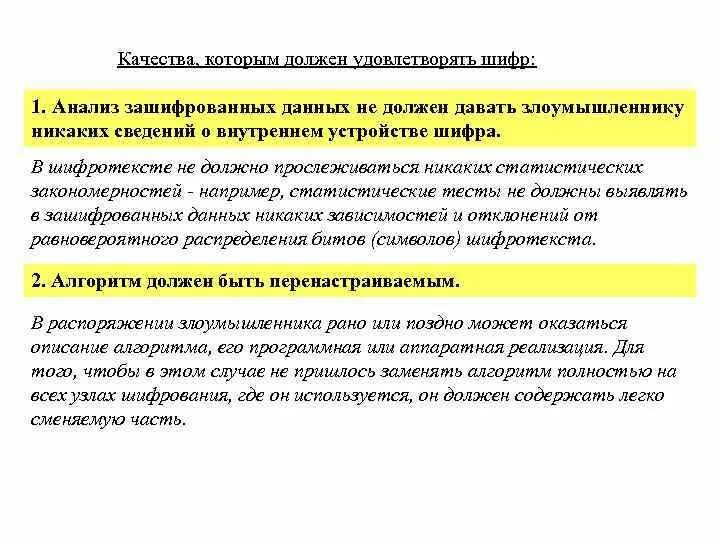 Качества, которым должен удовлетворять шифр:

1. Анализ зашифрованных данных не должен давать злоумышленнику никаких сведений о внутреннем устройстве шифра.

В шифротексте не должно прослеживаться никаких статистических закономерностей - например, статистические тесты не должны выявлять в зашифрованных данных никаких зависимостей и отклонений от равновероятного распределения битов (символов) шифротекста.

2. Алгоритм должен быть перенастраиваемым.

В распоряжении злоумышленника рано или поздно может оказаться описание алгоритма, его программная или аппаратная реализация. Для того, чтобы в этом случае не пришлось заменять алгоритм полностью на всех узлах шифрования, где он используется, он должен содержать легко сменяемую часть.